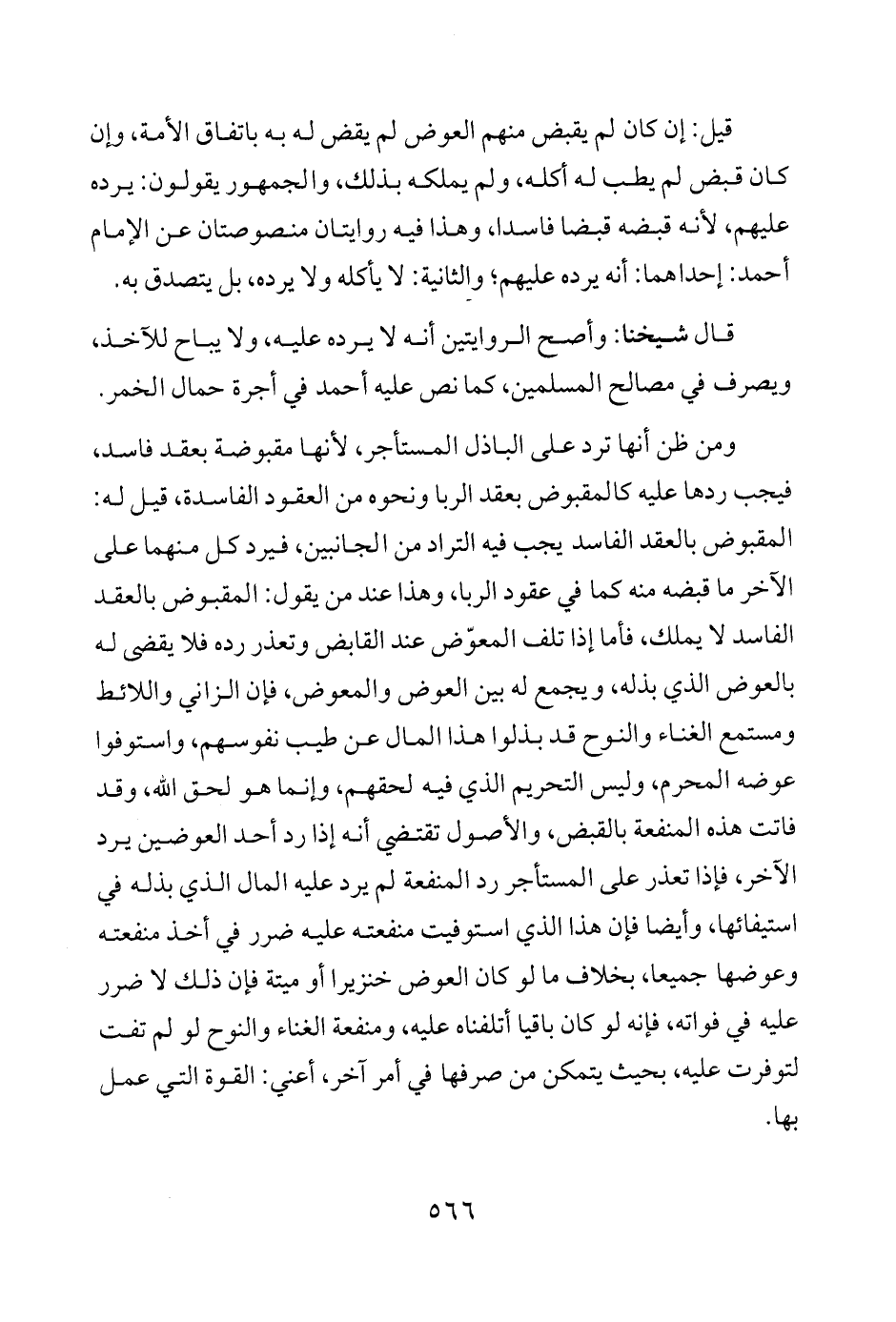 قيل: إن كان لم يقبض منهم العوض لم يقض له به باتفاق الأمة، وإن كان قبض لم يطب له أكله، ولم يملكه بذلك، والجمهور يقولون: يرده عليهم، لأنه قبضه قبضا فاسدا، وهذا فيه روايتان منصوصتان عن الإمام أحمد: إحداهما: أنه يرده عليهم؛ والثانية: لا يأكله ولا يرده، بل يتصدق به.

قال شيخنا: وأصح الروايتين أنه لا يرده عليه، ولا يباح للآخذ، ويصرف في مصالح المسلمين، كما نص عليه أحمد في أجرة حمال الخمر.

ومن ظن أنها ترد على الباذل المستأجر، لأنها مقبوضة بعقد فاسد، فيجب ردها عليه كالمقبوض بعقد الربا ونحوه من العقود الفاسدة، قيل له: المقبوض بالعقد الفاسد يجب فيه التراد من الجانبين، فيرد كل منهما على الآخر ما قبضه منه كما في عقود الربا، وهذا عند من يقول: المقبوض بالعقد الفاسد لا يملك، فأما إذا تلف المعوّض عند القابض وتعذر رده فلا يقضى له بالعوض الذي بذله، ويجمع له بين العوض والمعوض، فإن الزاني واللائط ومستمع الغناء والنوح قد بذلوا هذا المال عن طيب نفوسهم، واستوفوا عوضه المحرم، وليس التحريم الذي فيه لحقهم، وإنما هو لحق الله، وقد فاتت هذه المنفعة بالقبض، والأصول تقتضي أنه إذا رد أحد العوضين يرد الآخر، فإذا تعذر على المستأجر رد المنفعة لم يرد عليه المال الذي بذله في استيفائها، وأيضا فإن هذا الذي استوفيت منفعته عليه ضرر في أخذ منفعته وعوضها جميعا، بخلاف ما لو كان العوض خنزيرا أو ميتة فإن ذلك لا ضرر عليه في فواته، فإنه لو كان باقيا أتلفناه عليه، ومنفعة الغناء والنوح لو لم تفت لتوفرت عليه، بحيث يتمكن من صرفها في أمر آخر، أعني: القوة التي عمل بها.

٥٦٦